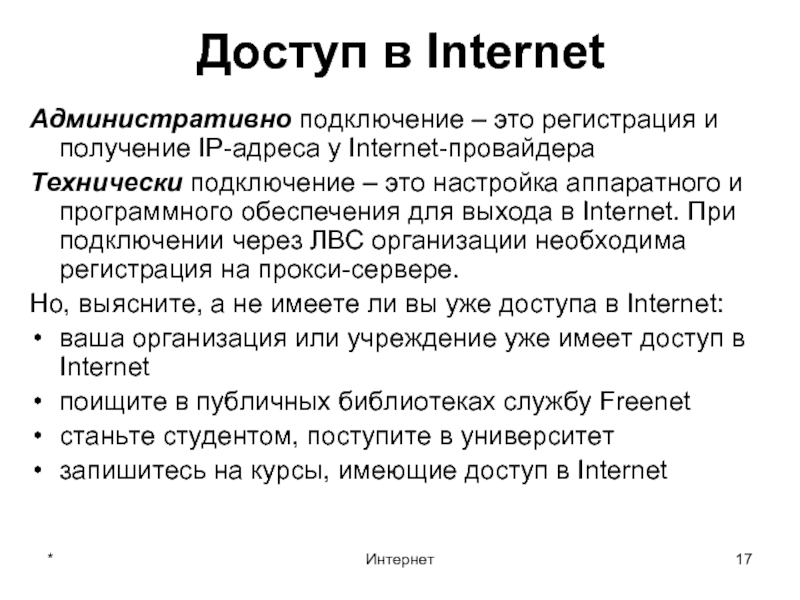 Доступ в Internet

Административно подключение – это регистрация и получение IP-адреса у Internet-провайдера

Технически подключение – это настройка аппаратного и программного обеспечения для выхода в Internet. При подключении через ЛВС организации необходима регистрация на прокси-сервере.

Но, выясните, а не имеете ли вы уже доступа в Internet:

• ваша организация или учреждение уже имеет доступ в Internet
• поищите в публичных библиотеках службу Freenet
• станьте студентом, поступите в университет
• запишитесь на курсы, имеющие доступ в Internet

*
Интернет
17